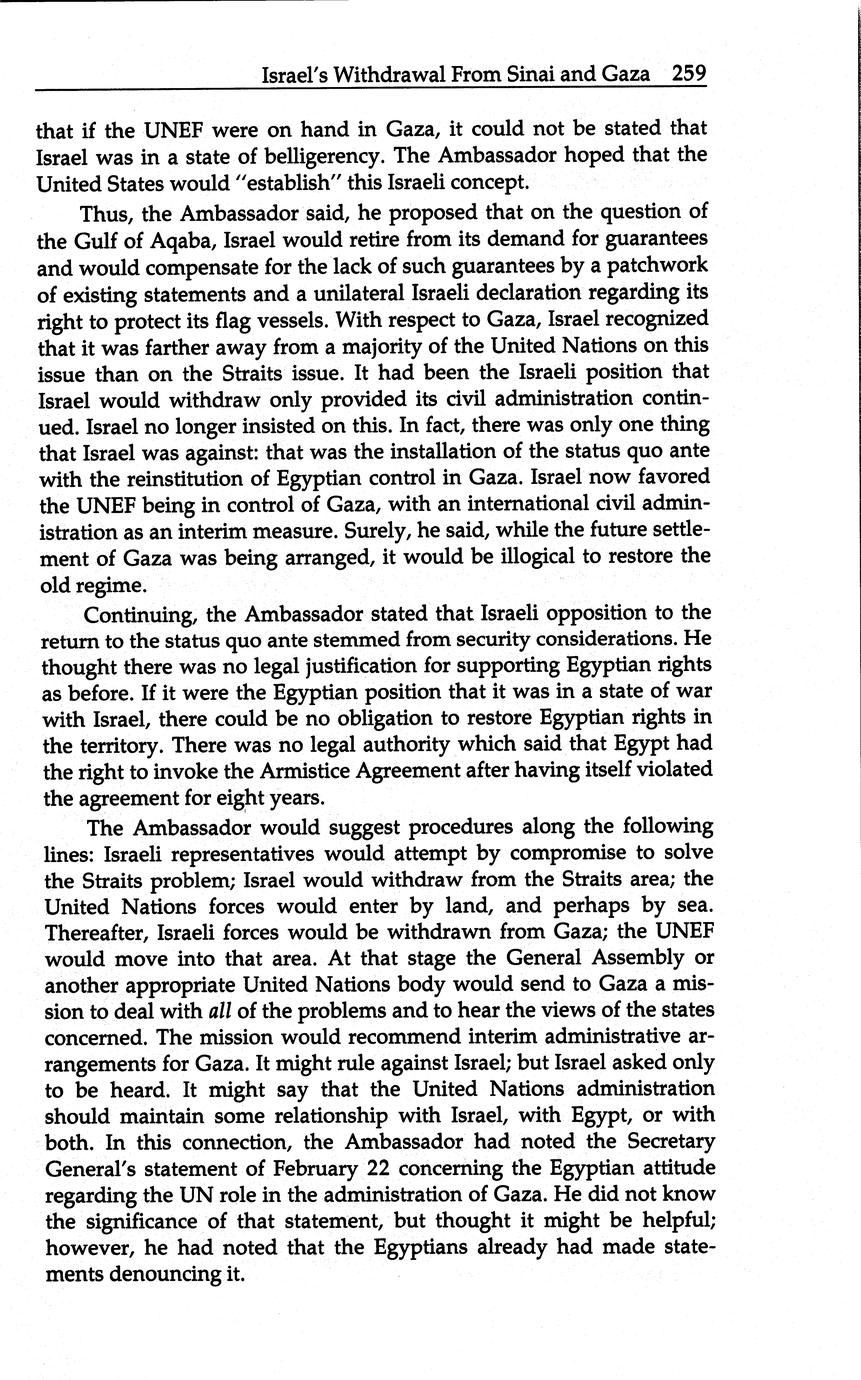 Israel's Withdrawal From Sinai and Gaza 259

that if the UNEF were on hand in Gaza, it could not be stated that Israel was in a state of belligerency. The Ambassador hoped that the United States would "establish" this Israeli concept.

Thus, the Ambassador said, he proposed that on the question of the Gulf of Aqaba, Israel would retire from its demand for guarantees and would compensate for the lack of such guarantees by a patchwork of existing statements and a unilateral Israeli declaration regarding its right to protect its flag vessels. With respect to Gaza, Israel recognized that it was farther away from a majority of the United Nations on this issue than on the Straits issue. It had been the Israeli position that Israel would withdraw only provided its civil administration continued. Israel no longer insisted on this. In fact, there was only one thing that Israel was against: that was the installation of the status quo ante with the reinstitution of Egyptian control in Gaza. Israel now favored the UNEF being in control of Gaza, with an international civil administration as an interim measure. Surely, he said, while the future settlement of Gaza was being arranged, it would be illogical to restore the old regime.

Continuing, the Ambassador stated that Israeli opposition to the return to the status quo ante stemmed from security considerations. He thought there was no legal justification for supporting Egyptian rights as before. If it were the Egyptian position that it was in a state of war with Israel, there could be no obligation to restore Egyptian rights in the territory. There was no legal authority which said that Egypt had the right to invoke the Armistice Agreement after having itself violated the agreement for eight years.

The Ambassador would suggest procedures along the following lines: Israeli representatives would attempt by compromise to solve the Straits problem; Israel would withdraw from the Straits area; the United Nations forces would enter by land, and perhaps by sea. Thereafter, Israeli forces would be withdrawn from Gaza; the UNEF would move into that area. At that stage the General Assembly or another appropriate United Nations body would send to Gaza a mission to deal with all of the problems and to hear the views of the states concerned. The mission would recommend interim administrative arrangements for Gaza. It might rule against Israel; but Israel asked only to be heard. It might say that the United Nations administration should maintain some relationship with Israel, with Egypt, or with both. In this connection, the Ambassador had noted the Secretary General's statement of February 22 concerning the Egyptian attitude regarding the UN role in the administration of Gaza. He did not know the significance of that statement, but thought it might be helpful; however, he had noted that the Egyptians already had made statements denouncing it.